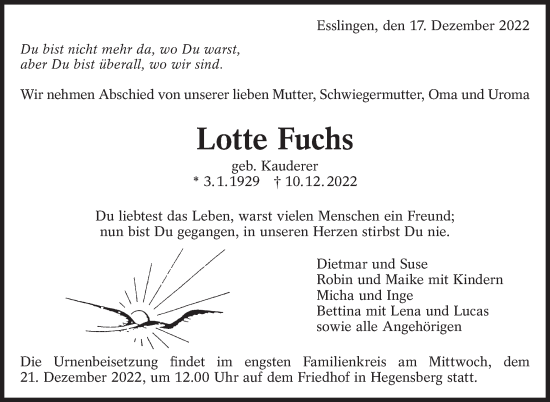 Esslingen, den 17. Dezember 2022

Du bist nicht mehr da, wo Du warst,
aber Du bist überall, wo wir sind.

Wir nehmen Abschied von unserer lieben Mutter, Schwiegermutter, Oma und Uroma

Lotte Fuchs

geb. Kauderer
* 3.1.1929 † 10.12.2022

Du liebtest das Leben, warst vielen Menschen ein Freund;
nun bist Du gegangen, in unseren Herzen stirbst Du nie.

Dietmar und Suse
Robin und Maike mit Kindern
Micha und Inge
Bettina mit Lena und Lucas
sowie alle Angehörigen

Die Urnenbeisetzung findet im engsten Familienkreis am Mittwoch, dem 21. Dezember 2022, um 12.00 Uhr auf dem Friedhof in Hegensberg statt.